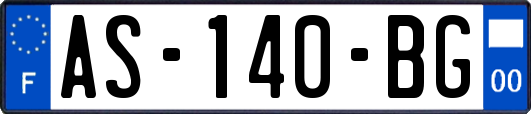 F
AS-140-BG
00